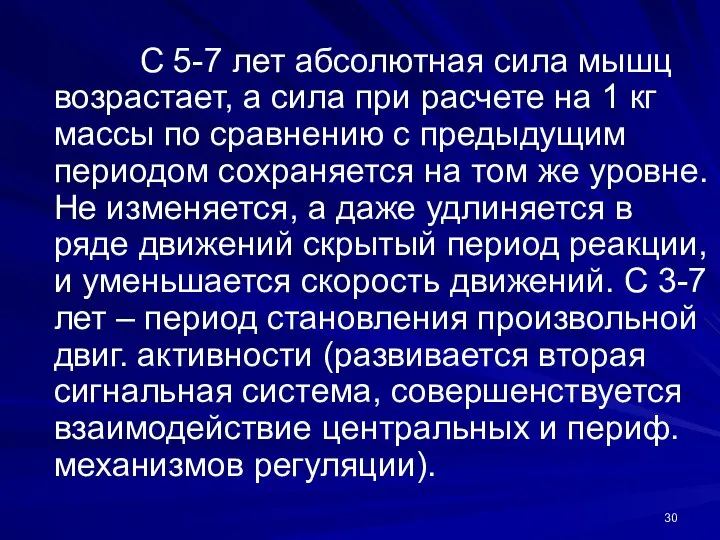 С 5-7 лет абсолютная сила мышц возрастает, а сила при расчете на 1 кг массы по сравнению с предыдущим периодом сохраняется на том же уровне. Не изменяется, а даже удлиняется в ряде движений скрытый период реакции, и уменьшается скорость движений. С 3-7 лет – период становления произвольной двиг. активности (развивается вторая сигнальная система, совершенствуется взаимодействие центральных и периф. механизмов регуляции).

30